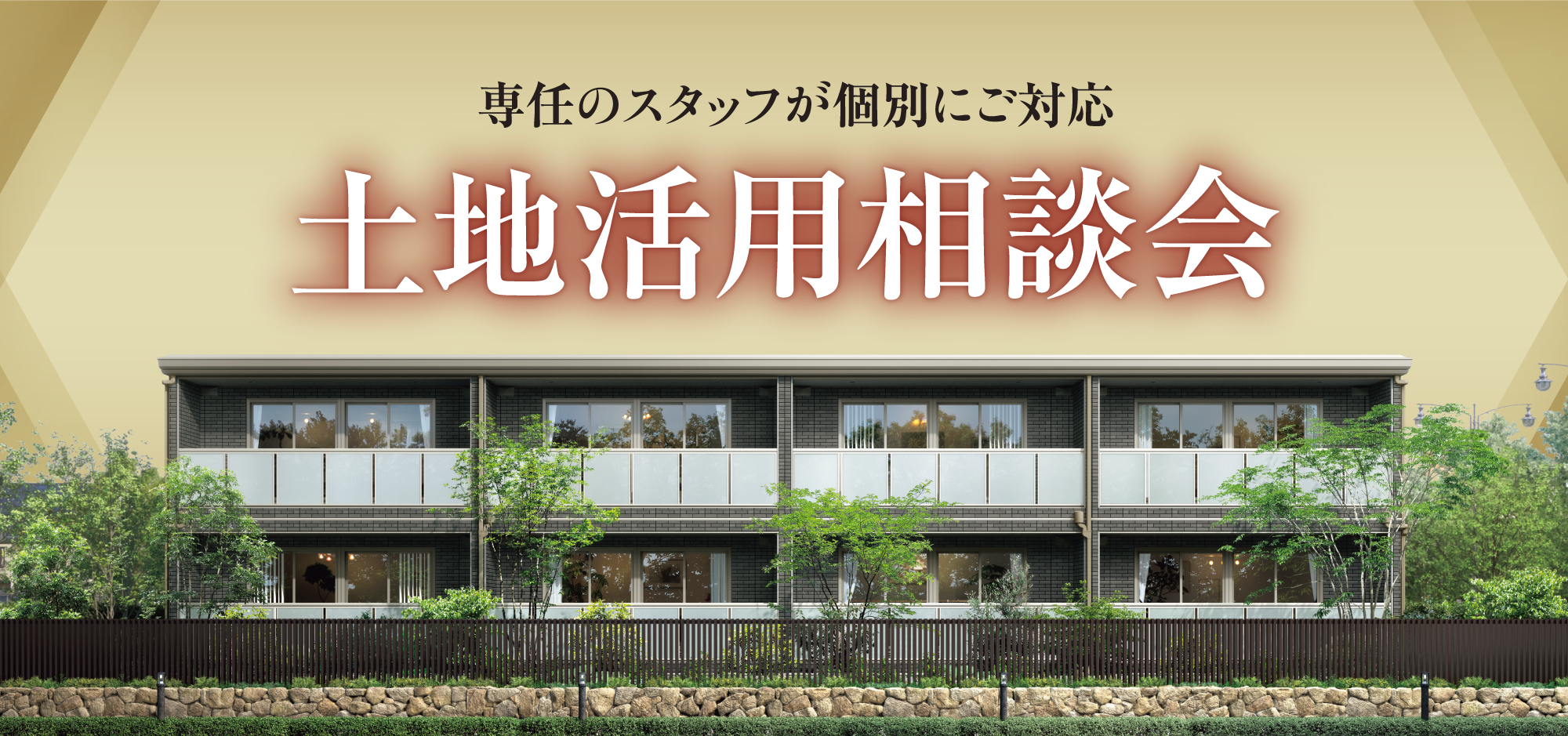 専任のスタッフが個別にご対応

土地活用相談会